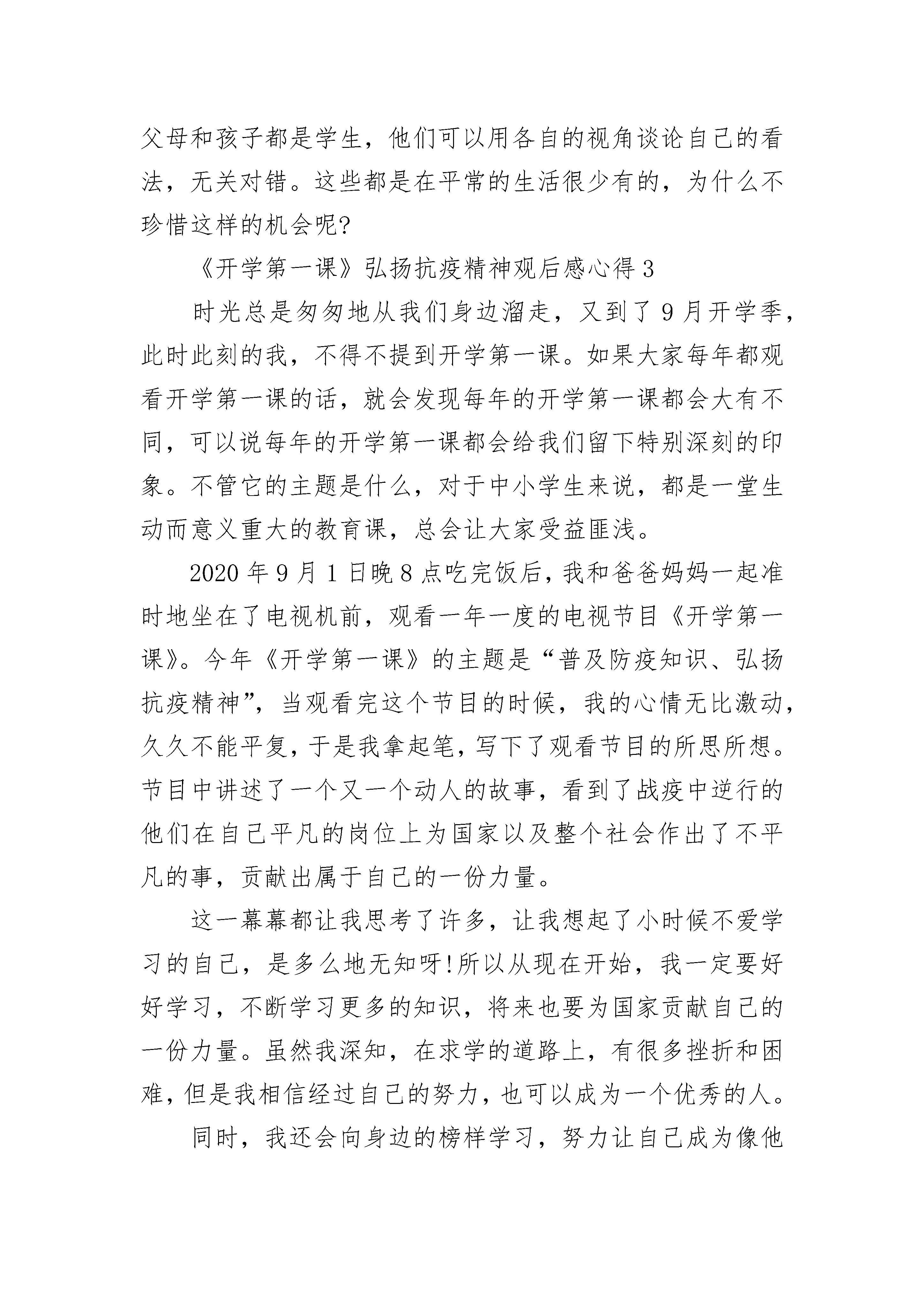 父母和孩子都是学生，他们可以用各自的视角谈论自己的看法，无关对错。这些都是在平常的生活很少有的，为什么不珍惜这样的机会呢?

《开学第一课》弘扬抗疫精神观后感心得3

时光总是匆匆地从我们身边溜走，又到了9月开学季，此时此刻的我，不得不提到开学第一课。如果大家每年都观看开学第一课的话，就会发现每年的开学第一课都会大有不同，可以说每年的开学第一课都会给我们留下特别深刻的印象。不管它的主题是什么，对于中小学生来说，都是一堂生动而意义重大的教育课，总会让大家受益匪浅。

2020年9月1日晚8点吃完饭后，我和爸爸妈妈一起准时地坐在了电视机前，观看一年一度的电视节目《开学第一课》。今年《开学第一课》的主题是“普及防疫知识、弘扬抗疫精神”，当观看完这个节目的时候，我的心情无比激动，久久不能平复，于是我拿起笔，写下了观看节目的所思所想。节目中讲述了一个又一个动人的故事，看到了战疫中逆行的他们在自己平凡的岗位上为国家以及整个社会作出了不平凡的事，贡献出属于自己的一份力量。

这一幕幕都让我思考了许多，让我想起了小时候不爱学习的自己，是多么地无知呀!所以从现在开始，我一定要好好学习，不断学习更多的知识，将来也要为国家贡献自己的一份力量。虽然我深知，在求学的道路上，有很多挫折和困难，但是我相信经过自己的努力，也可以成为一个优秀的人。

同时，我还会向身边的榜样学习，努力让自己成为像他